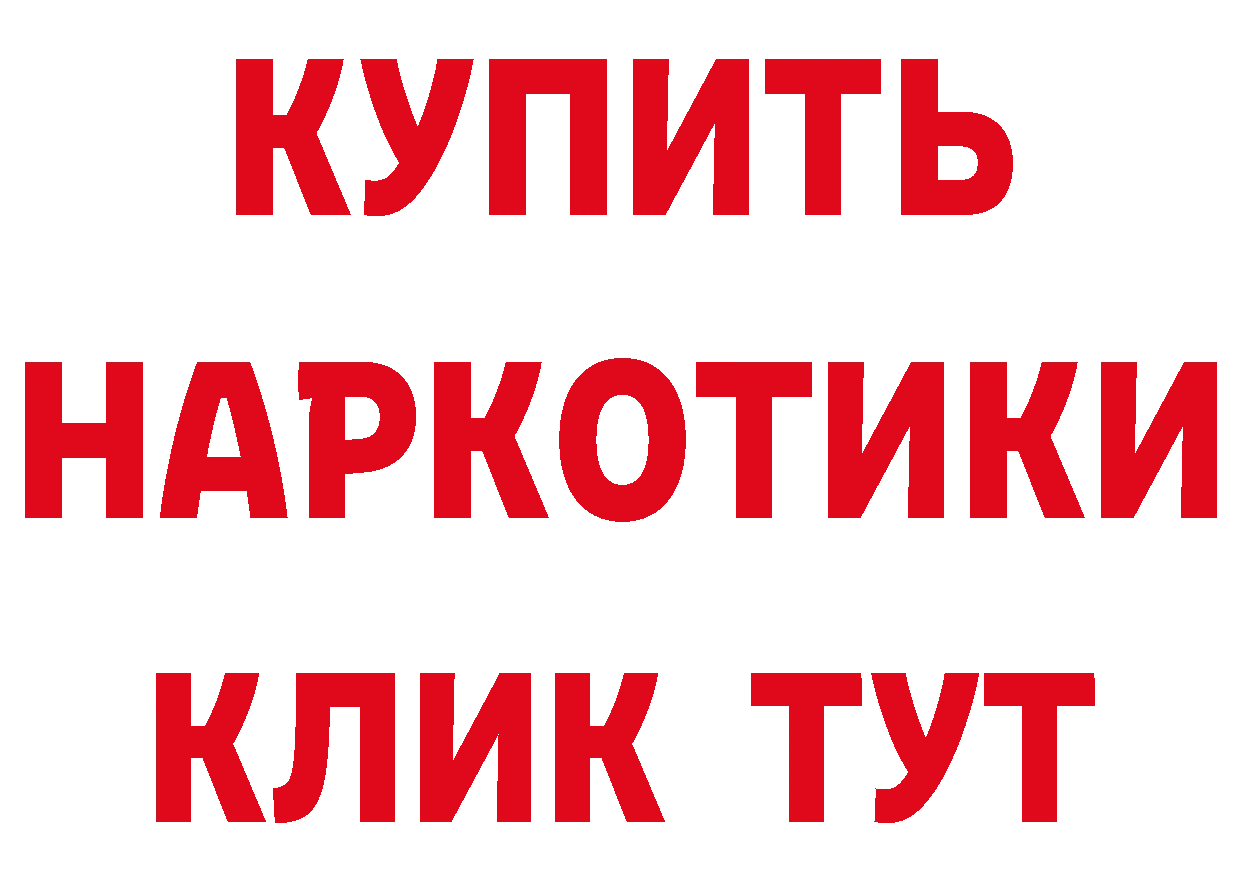 КУПИТЬ
НАРКОТИКИ
КЛИК ТУТ